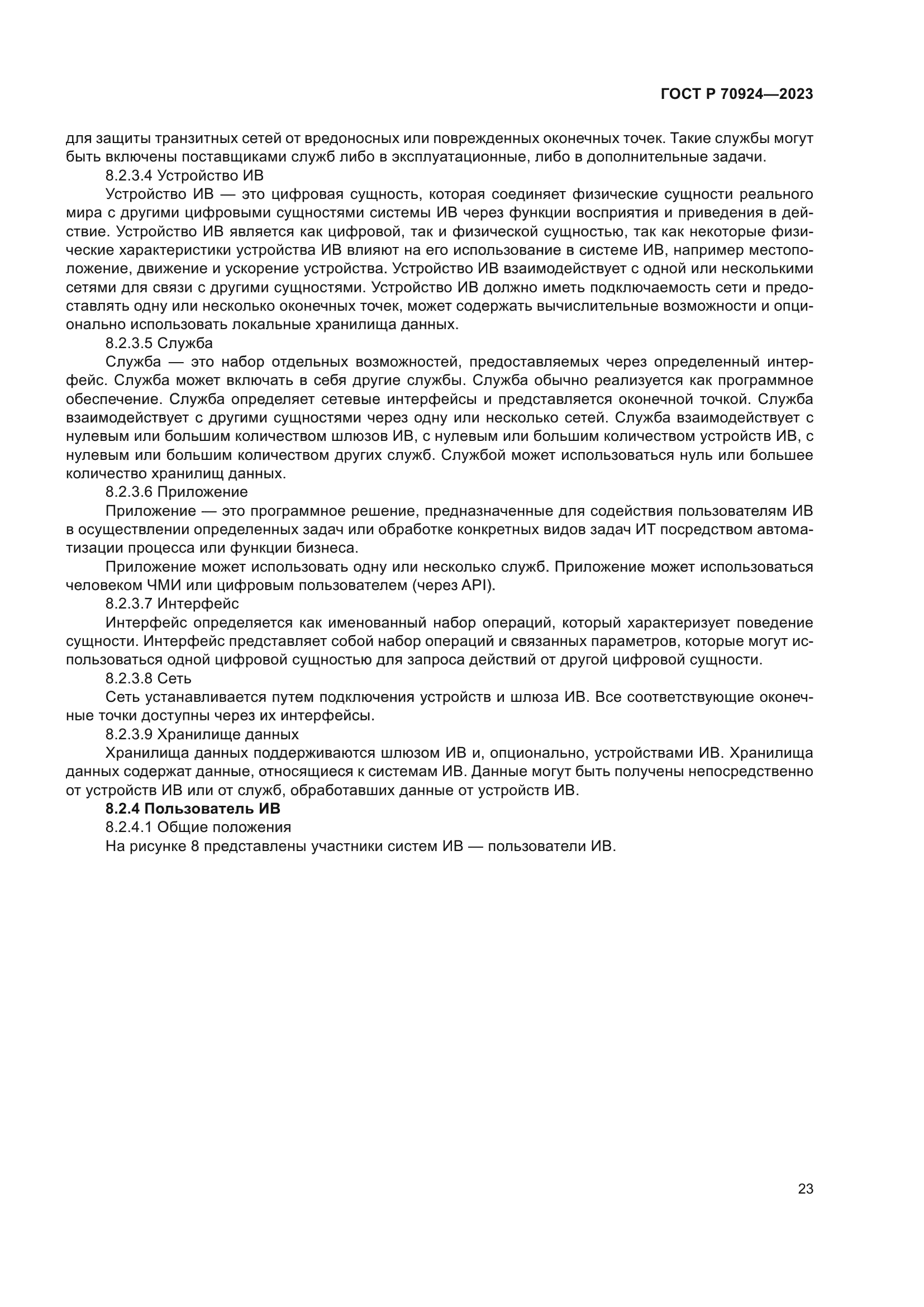 ГОСТ Р 70924—2023

для защиты транзитных сетей от вредоносных или поврежденных оконечных точек. Такие службы могут быть включены поставщиками служб либо в эксплуатационные, либо в дополнительные задачи.

8.2.3.4 Устройство ИВ

Устройство ИВ — это цифровая сущность, которая соединяет физические сущности реального мира с другими цифровыми сущностями системы ИВ через функции восприятия и приведения в действие. Устройство ИВ является как цифровой, так и физической сущностью, так как некоторые физические характеристики устройства ИВ влияют на его использование в системе ИВ, например местоположение, движение и ускорение устройства. Устройство ИВ взаимодействует с одной или несколькими сетями для связи с другими сущностями. Устройство ИВ должно иметь подключаемость сети и предоставлять одну или несколько оконечных точек, может содержать вычислительные возможности и опционально использовать локальные хранилища данных.

8.2.3.5 Служба

Служба — это набор отдельных возможностей, предоставляемых через определенный интерфейс. Служба может включать в себя другие службы. Служба обычно реализуется как программное обеспечение. Служба определяет сетевые интерфейсы и представляется оконечной точкой. Служба взаимодействует с другими сущностями через одну или несколько сетей. Служба взаимодействует с нулевым или большим количеством шлюзов ИВ, с нулевым или большим количеством устройств ИВ, с нулевым или большим количеством других служб. Службой может использоваться нуль или большее количество хранилищ данных.

8.2.3.6 Приложение

Приложение — это программное решение, предназначенные для содействия пользователям ИВ в осуществлении определенных задач или обработке конкретных видов задач ИТ посредством автоматизации процесса или функции бизнеса.

Приложение может использовать одну или несколько служб. Приложение может использоваться человеком ЧМИ или цифровым пользователем (через API).

8.2.3.7 Интерфейс

Интерфейс определяется как именованный набор операций, который характеризует поведение сущности. Интерфейс представляет собой набор операций и связанных параметров, которые могут использоваться одной цифровой сущностью для запроса действий от другой цифровой сущности.

8.2.3.8 Сеть

Сеть устанавливается путем подключения устройств и шлюза ИВ. Все соответствующие оконечные точки доступны через их интерфейсы.

8.2.3.9 Хранилище данных

Хранилища данных поддерживаются шлюзом ИВ и, опционально, устройствами ИВ. Хранилища данных содержат данные, относящиеся к системам ИВ. Данные могут быть получены непосредственно от устройств ИВ или от служб, обработавших данные от устройств ИВ.

8.2.4 Пользователь ИВ

8.2.4.1 Общие положения

На рисунке 8 представлены участники систем ИВ — пользователи ИВ.

23